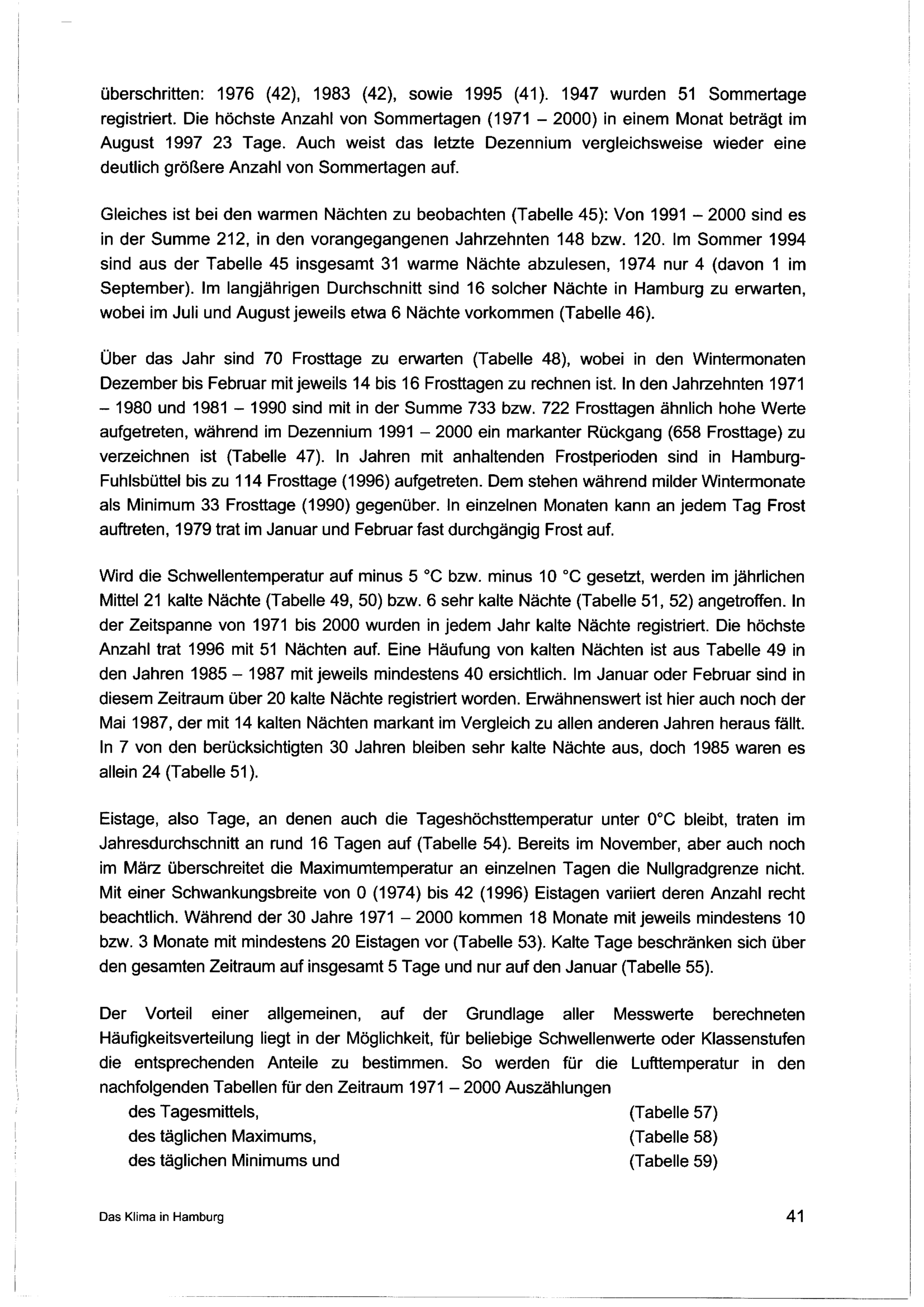 überschritten: 1976 (42), 1983 (42), sowie 1995 (41). 1947 wurden 51 Sommertage registriert. Die höchste Anzahl von Sommertagen (1971 – 2000) in einem Monat beträgt im August 1997 23 Tage. Auch weist das letzte Dezennium vergleichsweise wieder eine deutlich größere Anzahl von Sommertagen auf.

Gleiches ist bei den warmen Nächten zu beobachten (Tabelle 45): Von 1991 – 2000 sind es in der Summe 212, in den vorangegangenen Jahrzehnten 148 bzw. 120. Im Sommer 1994 sind aus der Tabelle 45 insgesamt 31 warme Nächte abzulesen, 1974 nur 4 (davon 1 im September). Im langjährigen Durchschnitt sind 16 solcher Nächte in Hamburg zu erwarten, wobei im Juli und August jeweils etwa 6 Nächte vorkommen (Tabelle 46).

Über das Jahr sind 70 Frosttage zu erwarten (Tabelle 48), wobei in den Wintermonaten Dezember bis Februar mit jeweils 14 bis 16 Frosttagen zu rechnen ist. In den Jahrzehnten 1971 – 1980 und 1981 – 1990 sind mit in der Summe 733 bzw. 722 Frosttagen ähnlich hohe Werte aufgetreten, während im Dezennium 1991 – 2000 ein markanter Rückgang (658 Frosttage) zu verzeichnen ist (Tabelle 47). In Jahren mit anhaltenden Frostperioden sind in Hamburg-Fuhlsbüttel bis zu 114 Frosttage (1996) aufgetreten. Dem stehen während milder Wintermonate als Minimum 33 Frosttage (1990) gegenüber. In einzelnen Monaten kann an jedem Tag Frost auftreten, 1979 trat im Januar und Februar fast durchgängig Frost auf.

Wird die Schwellentemperatur auf minus 5 °C bzw. minus 10 °C gesetzt, werden im jährlichen Mittel 21 kalte Nächte (Tabelle 49, 50) bzw. 6 sehr kalte Nächte (Tabelle 51, 52) angetroffen. In der Zeitspanne von 1971 bis 2000 wurden in jedem Jahr kalte Nächte registriert. Die höchste Anzahl trat 1996 mit 51 Nächten auf. Eine Häufung von kalten Nächten ist aus Tabelle 49 in den Jahren 1985 – 1987 mit jeweils mindestens 40 ersichtlich. Im Januar oder Februar sind in diesem Zeitraum über 20 kalte Nächte registriert worden. Erwähnenswert ist hier auch noch der Mai 1987, der mit 14 kalten Nächten markant im Vergleich zu allen anderen Jahren heraus fällt. In 7 von den berücksichtigten 30 Jahren bleiben sehr kalte Nächte aus, doch 1985 waren es allein 24 (Tabelle 51).

Eistage, also Tage, an denen auch die Tageshöchsttemperatur unter 0°C bleibt, traten im Jahresdurchschnitt an rund 16 Tagen auf (Tabelle 54). Bereits im November, aber auch noch im März überschreitet die Maximumtemperatur an einzelnen Tagen die Nullgradgrenze nicht. Mit einer Schwankungsbreite von 0 (1974) bis 42 (1996) Eistagen variiert deren Anzahl recht beachtlich. Während der 30 Jahre 1971 – 2000 kommen 18 Monate mit jeweils mindestens 10 bzw. 3 Monate mit mindestens 20 Eistagen vor (Tabelle 53). Kalte Tage beschränken sich über den gesamten Zeitraum auf insgesamt 5 Tage und nur auf den Januar (Tabelle 55).

Der Vorteil einer allgemeinen, auf der Grundlage aller Messwerte berechneten Häufigkeitsverteilung liegt in der Möglichkeit, für beliebige Schwellenwerte oder Klassenstufen die entsprechenden Anteile zu bestimmen. So werden für die Lufttemperatur in den nachfolgenden Tabellen für den Zeitraum 1971 – 2000 Auszählungen
des Tagesmittels, (Tabelle 57)
des täglichen Maximums, (Tabelle 58)
des täglichen Minimums und (Tabelle 59)

Das Klima in Hamburg 41